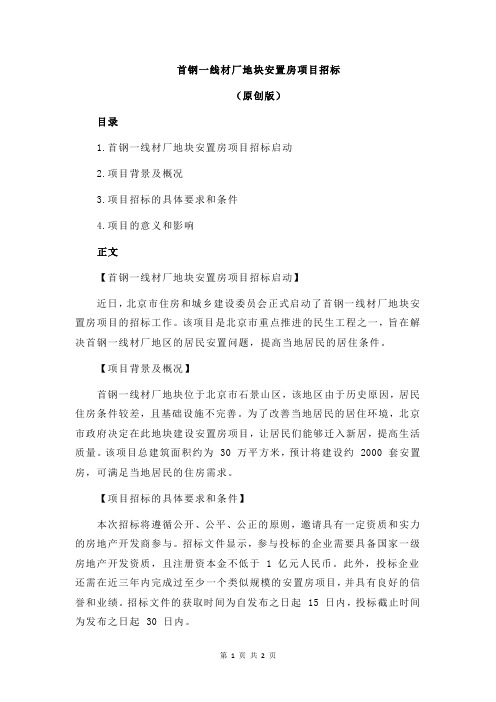 首钢一线材厂地块安置房项目招标

（原创版）

目录

1.首钢一线材厂地块安置房项目招标启动

2.项目背景及概况

3.项目招标的具体要求和条件

4.项目的意义和影响

正文

【首钢一线材厂地块安置房项目招标启动】

近日，北京市住房和城乡建设委员会正式启动了首钢一线材厂地块安置房项目的招标工作。该项目是北京市重点推进的民生工程之一，旨在解决首钢一线材厂地区的居民安置问题，提高当地居民的居住条件。

【项目背景及概况】

首钢一线材厂地块位于北京市石景山区，该地区由于历史原因，居民住房条件较差，且基础设施不完善。为了改善当地居民的居住环境，北京市政府决定在此地块建设安置房项目，让居民们能够迁入新居，提高生活质量。该项目总建筑面积约为 30 万平方米，预计将建设约 2000 套安置房，可满足当地居民的住房需求。

【项目招标的具体要求和条件】

本次招标将遵循公开、公平、公正的原则，邀请具有一定资质和实力的房地产开发商参与。招标文件显示，参与投标的企业需要具备国家一级房地产开发资质，且注册资本金不低于 1 亿元人民币。此外，投标企业还需在近三年内完成过至少一个类似规模的安置房项目，并具有良好的信誉和业绩。招标文件的获取时间为自发布之日起 15 日内，投标截止时间为发布之日起 30 日内。

第 1 页 共 2 页